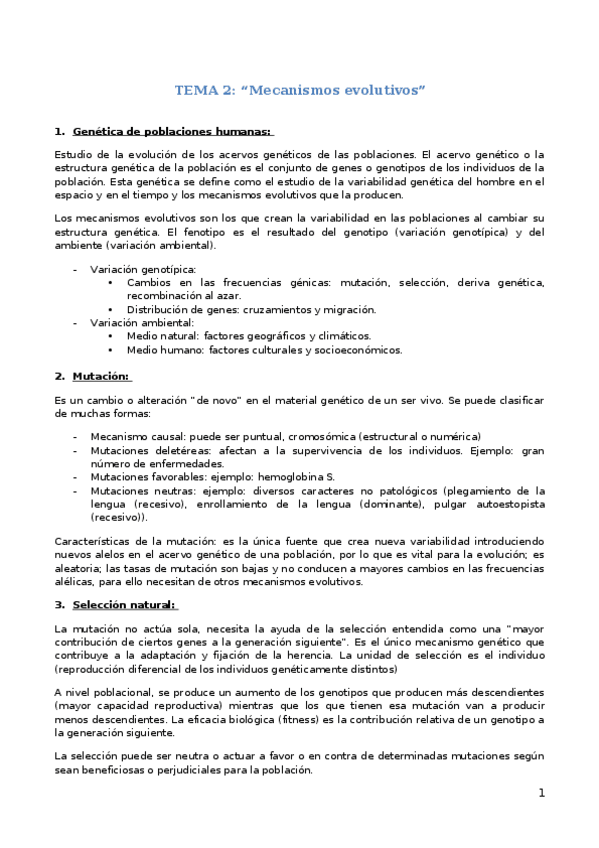 TEMA 2: “Mecanismos evolutivos”

1. Genética de poblaciones humanas:

Estudio de la evolución de los acervos genéticos de las poblaciones. El acervo genético o la estructura genética de la población es el conjunto de genes o genotipos de los individuos de la población. Esta genética se define como el estudio de la variabilidad genética del hombre en el espacio y en el tiempo y los mecanismos evolutivos que la producen.

Los mecanismos evolutivos son los que crean la variabilidad en las poblaciones al cambiar su estructura genética. El fenotipo es el resultado del genotipo (variación genotípica) y del ambiente (variación ambiental).

- Variación genotípica:
 • Cambios en las frecuencias génicas: mutación, selección, deriva genética, recombinación al azar.
 • Distribución de genes: cruzamientos y migración.
- Variación ambiental:
 • Medio natural: factores geográficos y climáticos.
 • Medio humano: factores culturales y socioeconómicos.

2. Mutación:

Es un cambio o alteración "de novo" en el material genético de un ser vivo. Se puede clasificar de muchas formas:

- Mecanismo causal: puede ser puntual, cromosómica (estructural o numérica)
- Mutaciones deletéreas: afectan a la supervivencia de los individuos. Ejemplo: gran número de enfermedades.
- Mutaciones favorables: ejemplo: hemoglobina S.
- Mutaciones neutras: ejemplo: diversos caracteres no patológicos (plegamiento de la lengua (recesivo), enrollamiento de la lengua (dominante), pulgar autoestopista (recesivo)).

Características de la mutación: es la única fuente que crea nueva variabilidad introduciendo nuevos alelos en el acervo genético de una población, por lo que es vital para la evolución; es aleatoria; las tasas de mutación son bajas y no conducen a mayores cambios en las frecuencias alélicas, para ello necesitan de otros mecanismos evolutivos.

3. Selección natural:

La mutación no actúa sola, necesita la ayuda de la selección entendida como una "mayor contribución de ciertos genes a la generación siguiente". Es el único mecanismo genético que contribuye a la adaptación y fijación de la herencia. La unidad de selección es el individuo (reproducción diferencial de los individuos genéticamente distintos)

A nivel poblacional, se produce un aumento de los genotipos que producen más descendientes (mayor capacidad reproductiva) mientras que los que tienen esa mutación van a producir menos descendientes. La eficacia biológica (fitness) es la contribución relativa de un genotipo a la generación siguiente.

La selección puede ser neutra o actuar a favor o en contra de determinadas mutaciones según sean beneficiosas o perjudiciales para la población.

1